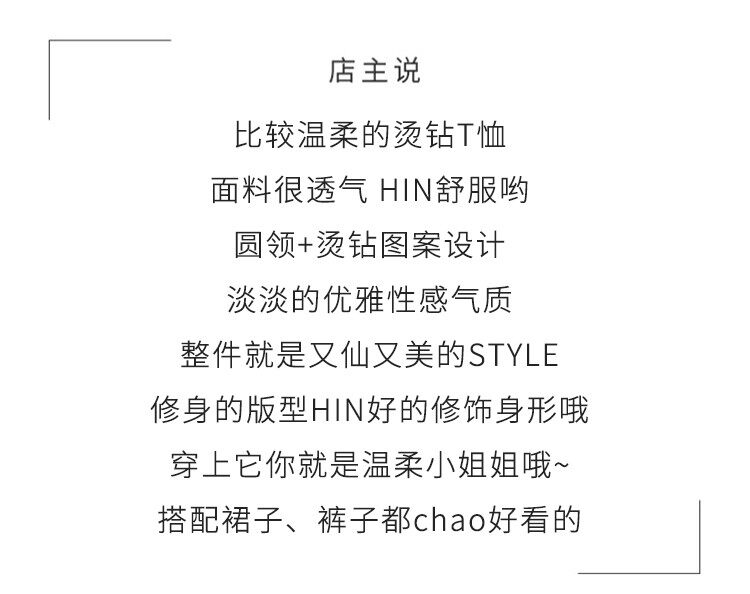 店主说

比较温柔的烫钻T恤

面料很透气 HIN舒服哟

圆领+烫钻图案设计

淡淡的优雅性感气质

整件就是又仙又美的STYLE

修身的版型HIN好的修饰身形哦

穿上它你就是温柔小姐姐哦~

搭配裙子、裤子都chao好看的